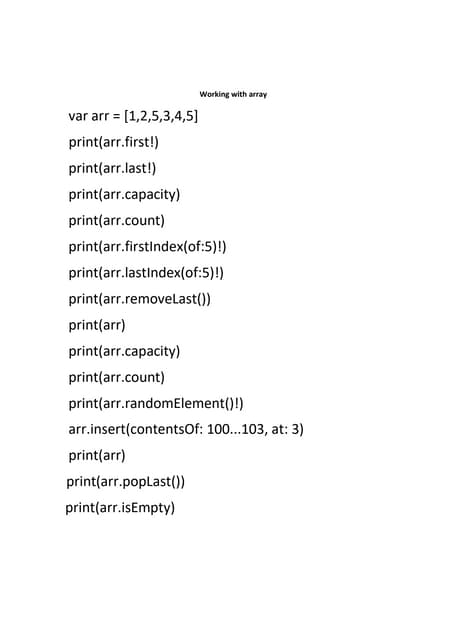 Working with array

var arr = [1,2,5,3,4,5]

print(arr.first!)

print(arr.last!)

print(arr.capacity)

print(arr.count)

print(arr.firstIndex(of:5)!)

print(arr.lastIndex(of:5)!)

print(arr.removeLast())

print(arr)

print(arr.capacity)

print(arr.count)

print(arr.randomElement()!)

arr.insert(contentsOf: 100...103, at: 3)

print(arr)

print(arr.popLast())

print(arr.isEmpty)